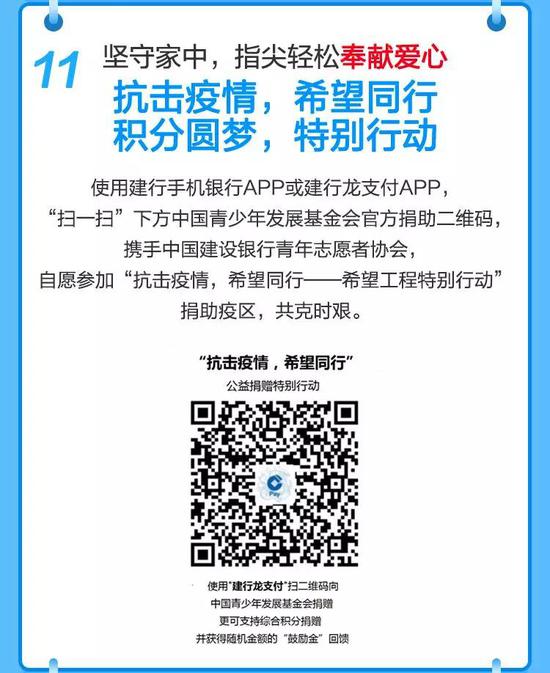 11 坚守家中，指尖轻松奉献爱心

抗击疫情，希望同行
积分圆梦，特别行动

使用建行手机银行APP或建行龙支付APP，
“扫一扫”下方中国青少年发展基金会官方捐助二维码，
携手中国建设银行青年志愿者协会，
自愿参加“抗击疫情，希望同行——希望工程特别行动”
捐助疫区，共克时艰。

“抗击疫情，希望同行”
公益捐赠特别行动

Pay

使用“建行龙支付”扫二维码向
中国青少年发展基金会捐赠
更可支持综合积分捐赠
并获得随机金额的“鼓励金”回馈